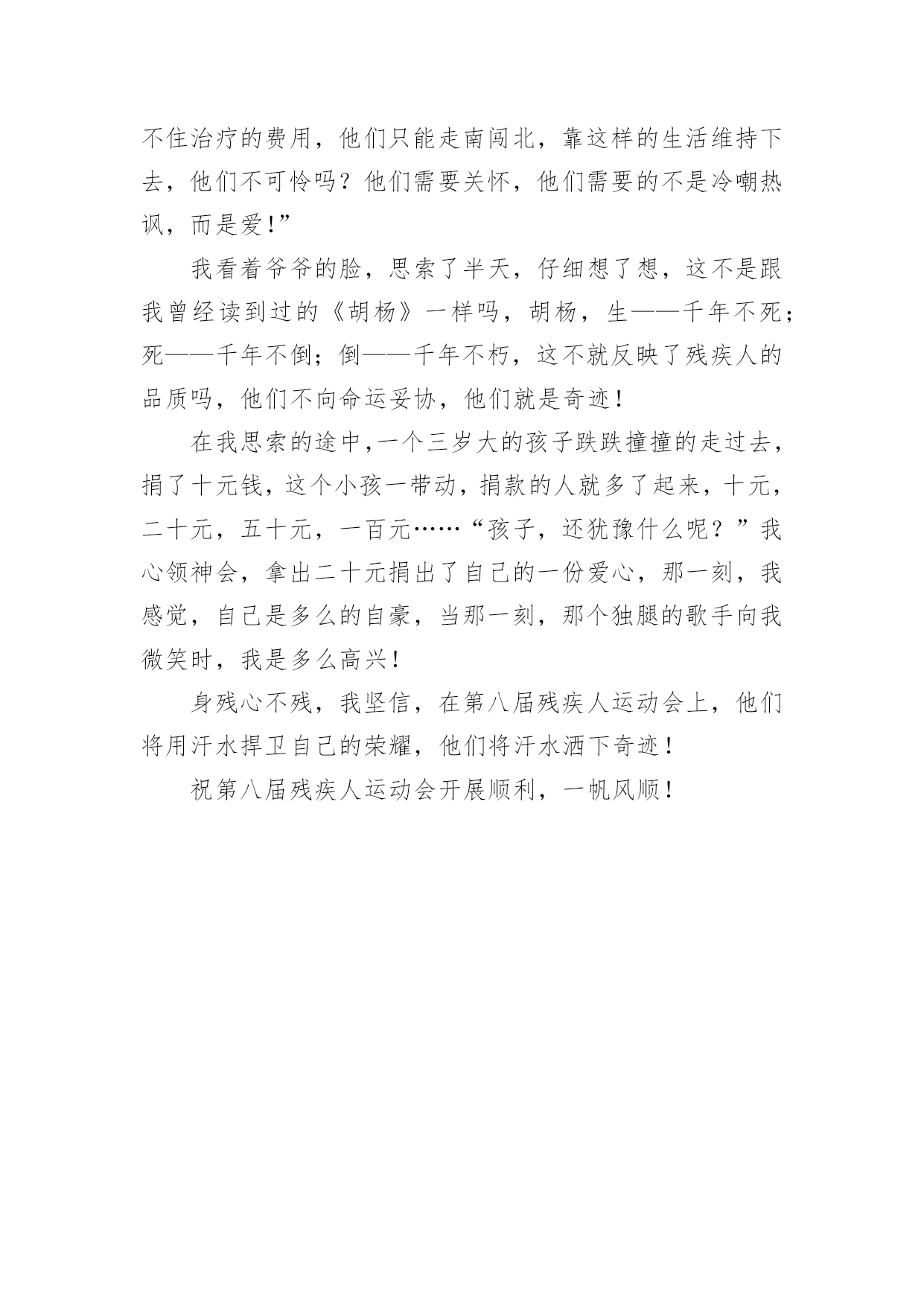 不住治疗的费用，他们只能走南闯北，靠这样的生活维持下去，他们不可怜吗？他们需要关怀，他们需要的不是冷嘲热讽，而是爱!”

我看着爷爷的脸，思索了半天，仔细想了想，这不是跟我曾经读到过的《胡杨》一样吗，胡杨，生——千年不死；死——千年不倒；倒——千年不朽，这不就反映了残疾人的品质吗，他们不向命运妥协，他们就是奇迹！

在我思索的途中,一个三岁大的孩子跌跌撞撞的走过去，捐了十元钱，这个小孩一带动，捐款的人就多了起来，十元，二十元，五十元，一百元……“孩子，还犹豫什么呢？”我心领神会，拿出二十元捐出了自己的一份爱心，那一刻，我感觉，自己是多么的自豪，当那一刻，那个独腿的歌手向我微笑时，我是多么高兴！

身残心不残，我坚信，在第八届残疾人运动会上，他们将用汗水捍卫自己的荣耀，他们将汗水洒下奇迹！

祝第八届残疾人运动会开展顺利，一帆风顺！